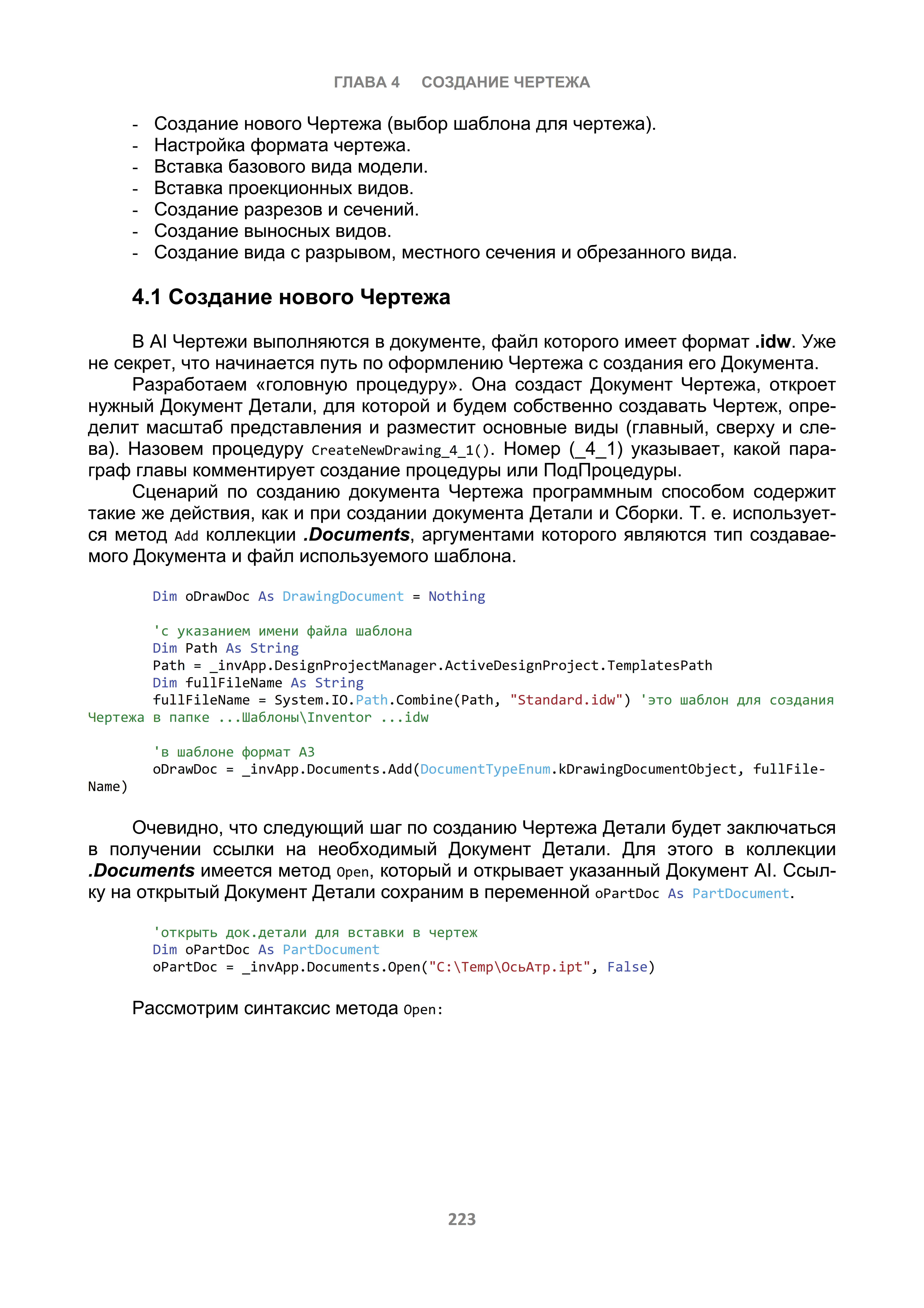 ГЛАВА 4 СОЗДАНИЕ ЧЕРТЕЖА

- Создание нового Чертежа (выбор шаблона для чертежа).
- Настройка формата чертежа.
- Вставка базового вида модели.
- Вставка проекционных видов.
- Создание разрезов и сечений.
- Создание выносных видов.
- Создание вида с разрывом, местного сечения и обрезанного вида.

4.1 Создание нового Чертежа

В AI Чертежи выполняются в документе, файл которого имеет формат .idw. Уже не секрет, что начинается путь по оформлению Чертежа с создания его Документа.

Разработаем «головную процедуру». Она создаст Документ Чертежа, откроет нужный Документ Детали, для которой и будем собственно создавать Чертеж, определит масштаб представления и разместит основные виды (главный, сверху и слева). Назовем процедуру CreateNewDrawing_4_1(). Номер (_4_1) указывает, какой параграф главы комментирует создание процедуры или ПодПроцедуры.

Сценарий по созданию документа Чертежа программным способом содержит такие же действия, как и при создании документа Детали и Сборки. Т. е. используется метод Add коллекции .Documents, аргументами которого являются тип создаваемого Документа и файл используемого шаблона.

Dim oDrawDoc As DrawingDocument = Nothing

'с указанием имени файла шаблона
Dim Path As String
Path = _invApp.DesignProjectManager.ActiveDesignProject.TemplatesPath
Dim fullFileName As String
fullFileName = System.IO.Path.Combine(Path, "Standard.idw") 'это шаблон для создания Чертежа в папке ...Шаблоны\Inventor ...idw

'в шаблоне формат А3
oDrawDoc = _invApp.Documents.Add(DocumentTypeEnum.kDrawingDocumentObject, fullFileName)

Очевидно, что следующий шаг по созданию Чертежа Детали будет заключаться в получении ссылки на необходимый Документ Детали. Для этого в коллекции .Documents имеется метод Open, который и открывает указанный Документ AI. Ссылку на открытый Документ Детали сохраним в переменной oPartDoc As PartDocument.

'открыть док.детали для вставки в чертеж
Dim oPartDoc As PartDocument
oPartDoc = _invApp.Documents.Open("C:\Temp\ОсьАтр.ipt", False)

Рассмотрим синтаксис метода Open:

223